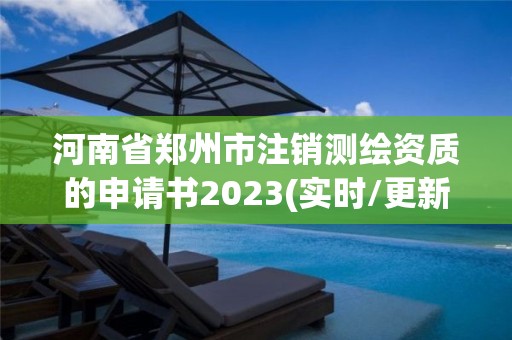 河南省郑州市注销测绘资质的申请书2023(实时/更新